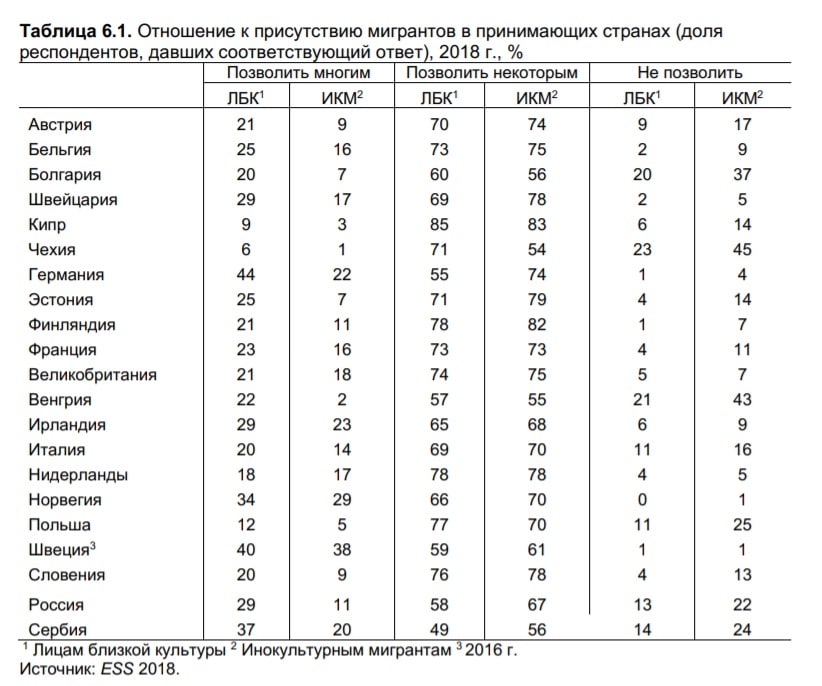 **Таблица 6.1.** Отношение к присутствию мигрантов в принимающих странах (доля респондентов, давших соответствующий ответ), 2018 г., %

| | Позволить многим | | Позволить некоторым | | Не позволить | |
|---|---|---|---|---|---|---|
| | ЛБК$^1$ | ИКМ$^2$ | ЛБК$^1$ | ИКМ$^2$ | ЛБК$^1$ | ИКМ$^2$ |
| Австрия | 21 | 9 | 70 | 74 | 9 | 17 |
| Бельгия | 25 | 16 | 73 | 75 | 2 | 9 |
| Болгария | 20 | 7 | 60 | 56 | 20 | 37 |
| Швейцария | 29 | 17 | 69 | 78 | 2 | 5 |
| Кипр | 9 | 3 | 85 | 83 | 6 | 14 |
| Чехия | 6 | 1 | 71 | 54 | 23 | 45 |
| Германия | 44 | 22 | 55 | 74 | 1 | 4 |
| Эстония | 25 | 7 | 71 | 79 | 4 | 14 |
| Финляндия | 21 | 11 | 78 | 82 | 1 | 7 |
| Франция | 23 | 16 | 73 | 73 | 4 | 11 |
| Великобритания | 21 | 18 | 74 | 75 | 5 | 7 |
| Венгрия | 22 | 2 | 57 | 55 | 21 | 43 |
| Ирландия | 29 | 23 | 65 | 68 | 6 | 9 |
| Италия | 20 | 14 | 69 | 70 | 11 | 16 |
| Нидерланды | 18 | 17 | 78 | 78 | 4 | 5 |
| Норвегия | 34 | 29 | 66 | 70 | 0 | 1 |
| Польша | 12 | 5 | 77 | 70 | 11 | 25 |
| Швеция$^3$ | 40 | 38 | 59 | 61 | 1 | 1 |
| Словения | 20 | 9 | 76 | 78 | 4 | 13 |
| Россия | 29 | 11 | 58 | 67 | 13 | 22 |
| Сербия | 37 | 20 | 49 | 56 | 14 | 24 |

$^1$ Лицам близкой культуры $^2$ Инокультурным мигрантам $^3$ 2016 г.
Источник: *ESS* 2018.